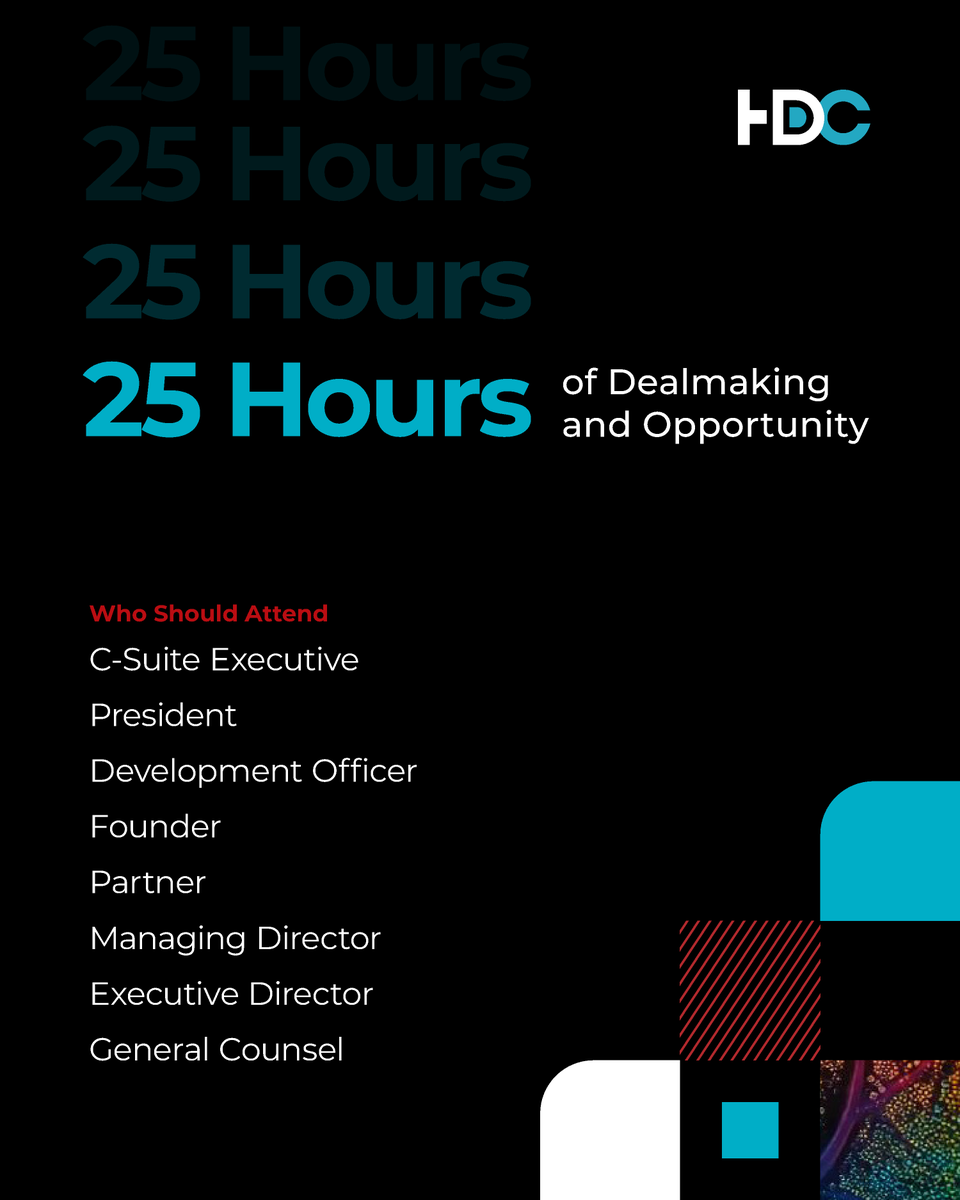 25 Hours
25 Hours
25 Hours
25 Hours of Dealmaking and Opportunity

HDC

Who Should Attend
C-Suite Executive
President
Development Officer
Founder
Partner
Managing Director
Executive Director
General Counsel